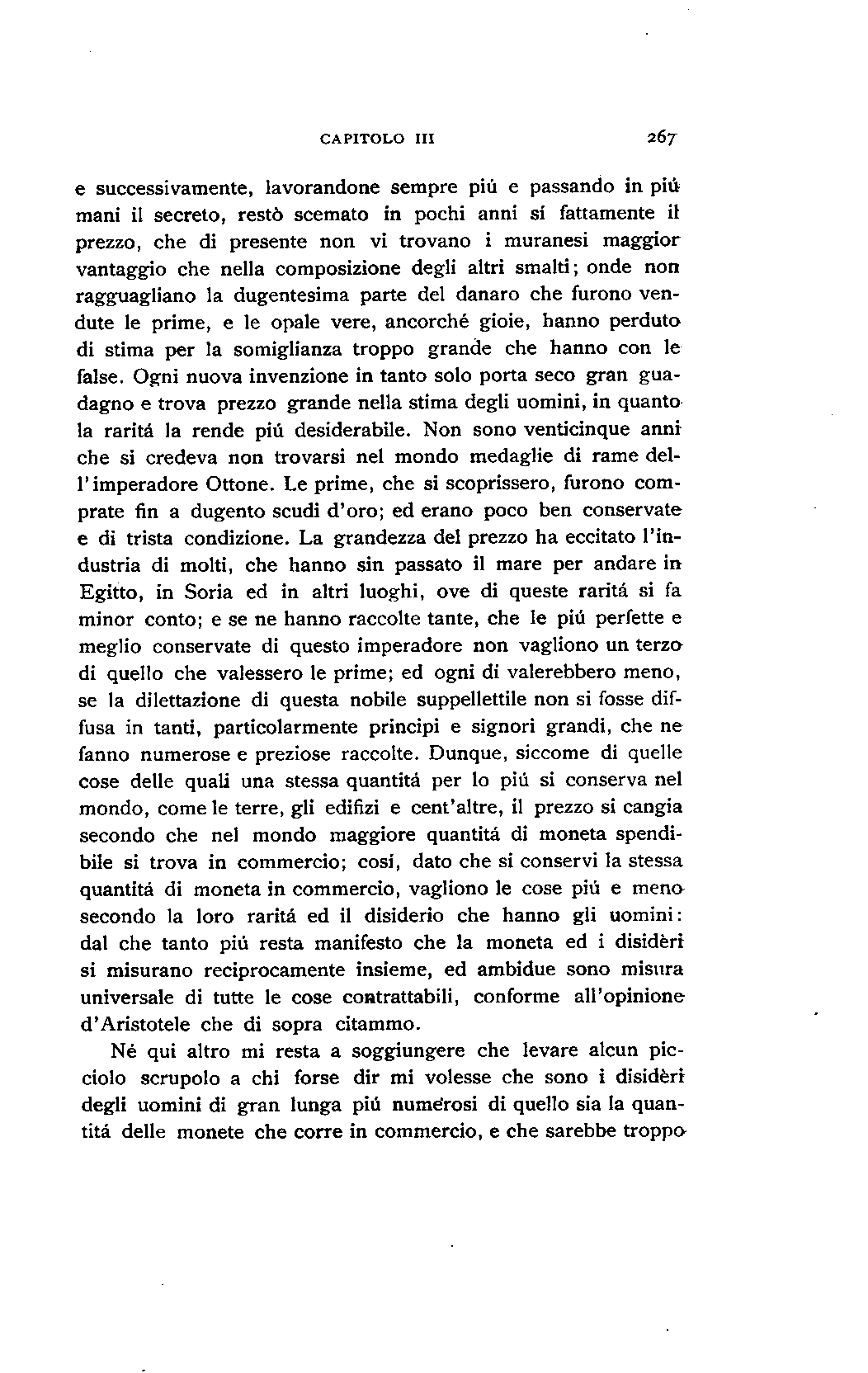 CAPITOLO III 267

e successivamente, lavorandone sempre piú e passando in piú mani il secreto, restò scemato in pochi anni sí fattamente il prezzo, che di presente non vi trovano i muranesi maggior vantaggio che nella composizione degli altri smalti; onde non ragguagliano la dugentesima parte del danaro che furono vendute le prime, e le opale vere, ancorché gioie, hanno perduto di stima per la somiglianza troppo grande che hanno con le false. Ogni nuova invenzione in tanto solo porta seco gran guadagno e trova prezzo grande nella stima degli uomini, in quanto la raritá la rende piú desiderabile. Non sono venticinque anni che si credeva non trovarsi nel mondo medaglie di rame dell'imperadore Ottone. Le prime, che si scoprissero, furono comprate fin a dugento scudi d'oro; ed erano poco ben conservate e di trista condizione. La grandezza del prezzo ha eccitato l'industria di molti, che hanno sin passato il mare per andare in Egitto, in Soria ed in altri luoghi, ove di queste raritá si fa minor conto; e se ne hanno raccolte tante, che le piú perfette e meglio conservate di questo imperadore non vagliono un terzo di quello che valessero le prime; ed ogni dí valerebbero meno, se la dilettazione di questa nobile suppellettile non si fosse diffusa in tanti, particolarmente principi e signori grandi, che ne fanno numerose e preziose raccolte. Dunque, siccome di quelle cose delle quali una stessa quantitá per lo piú si conserva nel mondo, come le terre, gli edifizi e cent'altre, il prezzo si cangia secondo che nel mondo maggiore quantitá di moneta spendibile si trova in commercio; cosí, dato che si conservi la stessa quantitá di moneta in commercio, vagliono le cose piú e meno secondo la loro raritá ed il disiderio che hanno gli uomini: dal che tanto piú resta manifesto che la moneta ed i disidèri si misurano reciprocamente insieme, ed ambidue sono misura universale di tutte le cose contrattabili, conforme all'opinione d'Aristotele che di sopra citammo.

Né qui altro mi resta a soggiungere che levare alcun picciolo scrupolo a chi forse dir mi volesse che sono i disidèri degli uomini di gran lunga piú numerosi di quello sia la quantitá delle monete che corre in commercio, e che sarebbe troppo